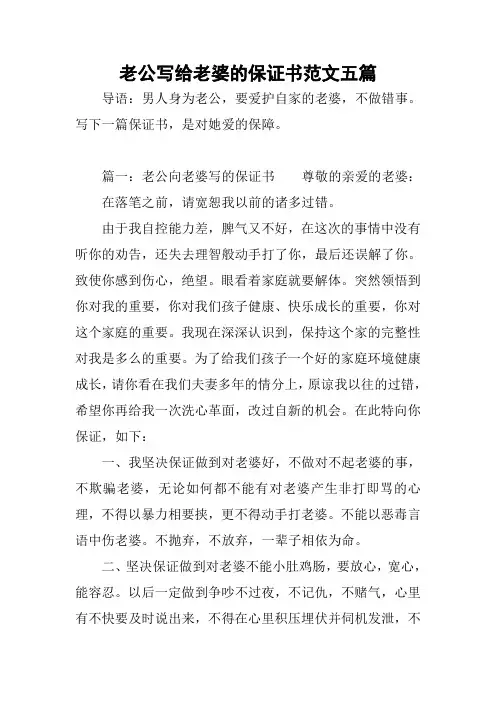 老公写给老婆的保证书范文五篇

导语：男人身为老公，要爱护自家的老婆，不做错事。写下一篇保证书，是对她爱的保障。

篇一：老公向老婆写的保证书　　尊敬的亲爱的老婆：

在落笔之前，请宽恕我以前的诸多过错。

由于我自控能力差，脾气又不好，在这次的事情中没有听你的劝告，还失去理智般动手打了你，最后还误解了你。致使你感到伤心，绝望。眼看着家庭就要解体。突然领悟到你对我的重要，你对我们孩子健康、快乐成长的重要，你对这个家庭的重要。我现在深深认识到，保持这个家的完整性对我是多么的重要。为了给我们孩子一个好的家庭环境健康成长，请你看在我们夫妻多年的情分上，原谅我以往的过错，希望你再给我一次洗心革面，改过自新的机会。在此特向你保证，如下：

一、我坚决保证做到对老婆好，不做对不起老婆的事，不欺骗老婆，无论如何都不能有对老婆产生非打即骂的心理，不得以暴力相要挟，更不得动手打老婆。不能以恶毒言语中伤老婆。不抛弃，不放弃，一辈子相依为命。

二、坚决保证做到对老婆不能小肚鸡肠，要放心，宽心，能容忍。以后一定做到争吵不过夜，不记仇，不赌气，心里有不快要及时说出来，不得在心里积压埋伏并伺机发泄，不